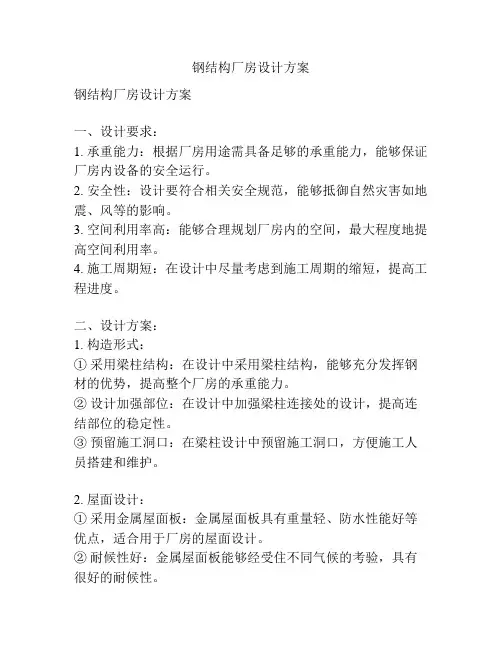 钢结构厂房设计方案

钢结构厂房设计方案

一、设计要求：
1. 承重能力：根据厂房用途需具备足够的承重能力，能够保证厂房内设备的安全运行。
2. 安全性：设计要符合相关安全规范，能够抵御自然灾害如地震、风等的影响。
3. 空间利用率高：能够合理规划厂房内的空间，最大程度地提高空间利用率。
4. 施工周期短：在设计中尽量考虑到施工周期的缩短，提高工程进度。

二、设计方案：
1. 构造形式：
① 采用梁柱结构：在设计中采用梁柱结构，能够充分发挥钢材的优势，提高整个厂房的承重能力。
② 设计加强部位：在设计中加强梁柱连接处的设计，提高连结部位的稳定性。
③ 预留施工洞口：在梁柱设计中预留施工洞口，方便施工人员搭建和维护。

2. 屋面设计：
① 采用金属屋面板：金属屋面板具有重量轻、防水性能好等优点，适合用于厂房的屋面设计。
② 耐候性好：金属屋面板能够经受住不同气候的考验，具有很好的耐候性。